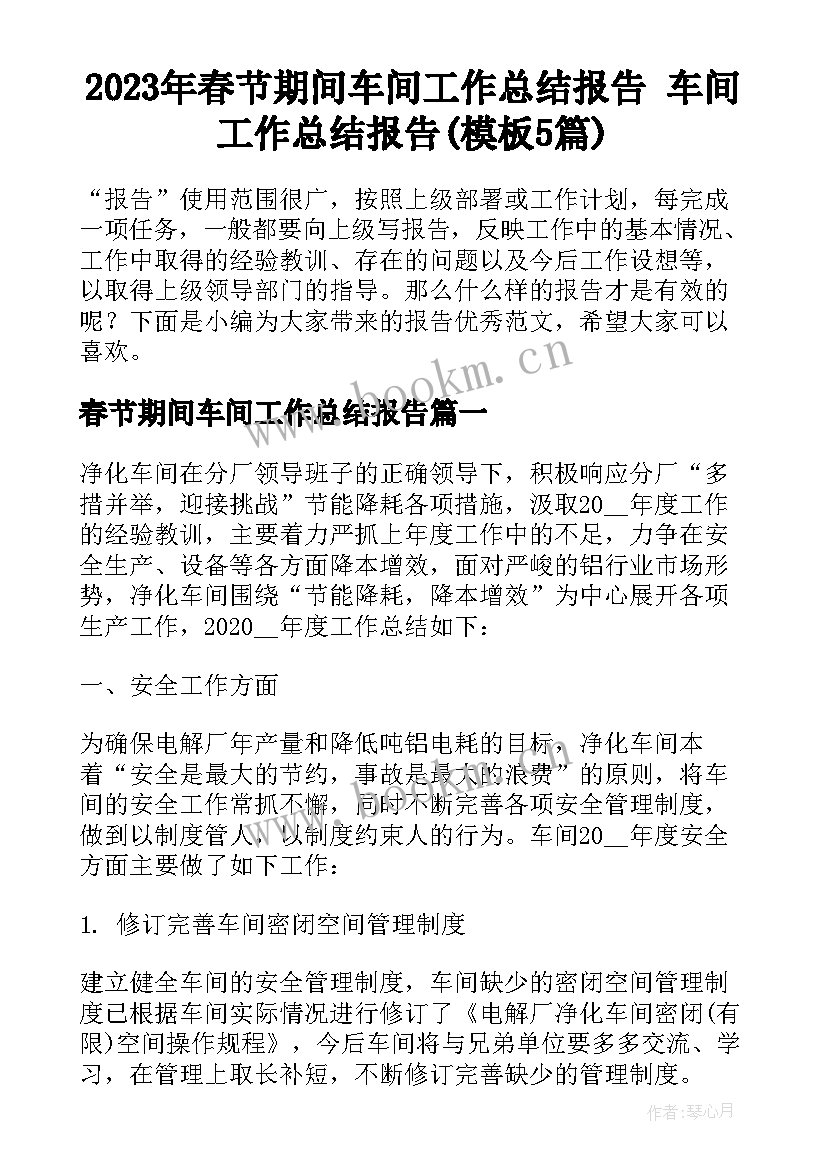 2023年春节期间车间工作总结报告 车间工作总结报告(模板5篇)

“报告”使用范围很广，按照上级部署或工作计划，每完成一项任务，一般都要向上级写报告，反映工作中的基本情况、工作中取得的经验教训、存在的问题以及今后工作设想等，以取得上级领导部门的指导。那么什么样的报告才是有效的呢？下面是小编为大家带来的报告优秀范文，希望大家可以喜欢。

www.bookm.cn

春节期间车间工作总结报告篇一

净化车间在分厂领导班子的正确领导下，积极响应分厂“多措并举，迎接挑战”节能降耗各项措施，汲取20__年度工作的经验教训，主要着力严抓上年度工作中的不足，力争在安全生产、设备等各方面降本增效，面对严峻的铝行业市场形势，净化车间围绕“节能降耗，降本增效”为中心展开各项生产工作，2020__年度工作总结如下：

一、安全工作方面

为确保电解厂年产量和降低吨铝电耗的目标，净化车间本着“安全是最大的节约，事故是最大的浪费”的原则，将车间的安全工作常抓不懈，同时不断完善各项安全管理制度，做到以制度管人，以制度约束人的行为。车间20__年度安全方面主要做了如下工作：

1. 修订完善车间密闭空间管理制度

建立健全车间的安全管理制度，车间缺少的密闭空间管理制度已根据车间实际情况进行修订了《电解厂净化车间密闭(有限)空间操作规程》，今后车间将与兄弟单位要多多交流、学习，在管理上取长补短，不断修订完善缺少的管理制度。

作者：琴心月